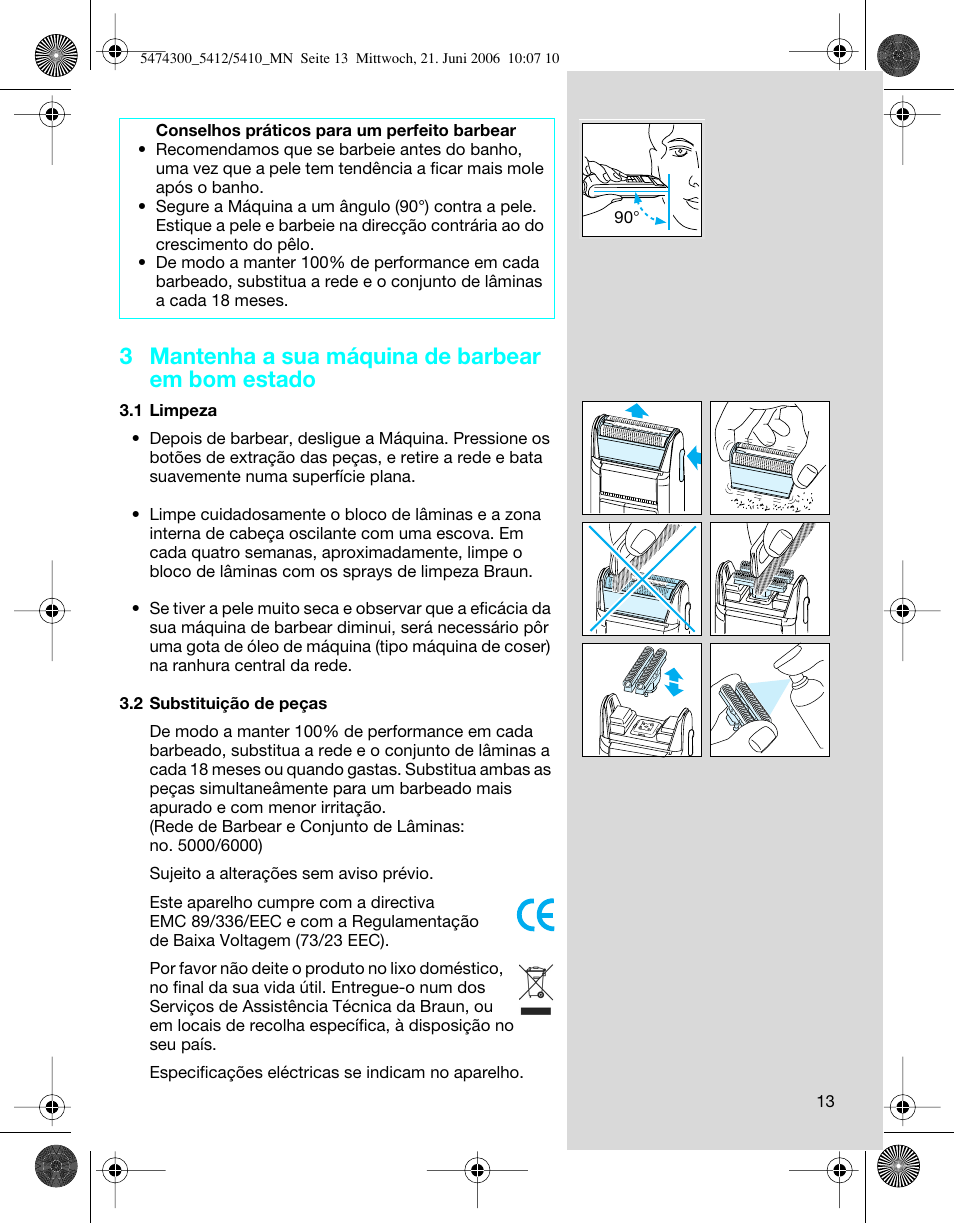 5474300_5412/5410_MN Seite 13 Mittwoch, 21. Juni 2006 10:07 10

Conselhos práticos para um perfeito barbear
• Recomendamos que se barbeie antes do banho, uma vez que a pele tem tendência a ficar mais mole após o banho.
• Segure a Máquina a um ângulo (90°) contra a pele. Estique a pele e barbeie na direcção contrária ao do crescimento do pêlo.
• De modo a manter 100% de performance em cada barbeado, substitua a rede e o conjunto de lâminas a cada 18 meses.

90°

3 Mantenha a sua máquina de barbear em bom estado

3.1 Limpeza

• Depois de barbear, desligue a Máquina. Pressione os botões de extração das peças, e retire a rede e bata suavemente numa superfície plana.

• Limpe cuidadosamente o bloco de lâminas e a zona interna de cabeça oscilante com uma escova. Em cada quatro semanas, aproximadamente, limpe o bloco de lâminas com os sprays de limpeza Braun.

• Se tiver a pele muito seca e observar que a eficácia da sua máquina de barbear diminui, será necessário pôr uma gota de óleo de máquina (tipo máquina de coser) na ranhura central da rede.

3.2 Substituição de peças

De modo a manter 100% de performance em cada barbeado, substitua a rede e o conjunto de lâminas a cada 18 meses ou quando gastas. Substitua ambas as peças simultaneâmente para um barbeado mais apurado e com menor irritação.
(Rede de Barbear e Conjunto de Lâminas: no. 5000/6000)

Sujeito a alterações sem aviso prévio.

Este aparelho cumpre com a directiva EMC 89/336/EEC e com a Regulamentação de Baixa Voltagem (73/23 EEC).

CE

Por favor não deite o produto no lixo doméstico, no final da sua vida útil. Entregue-o num dos Serviços de Assistência Técnica da Braun, ou em locais de recolha específica, à disposição no seu país.

Especificações eléctricas se indicam no aparelho.

13